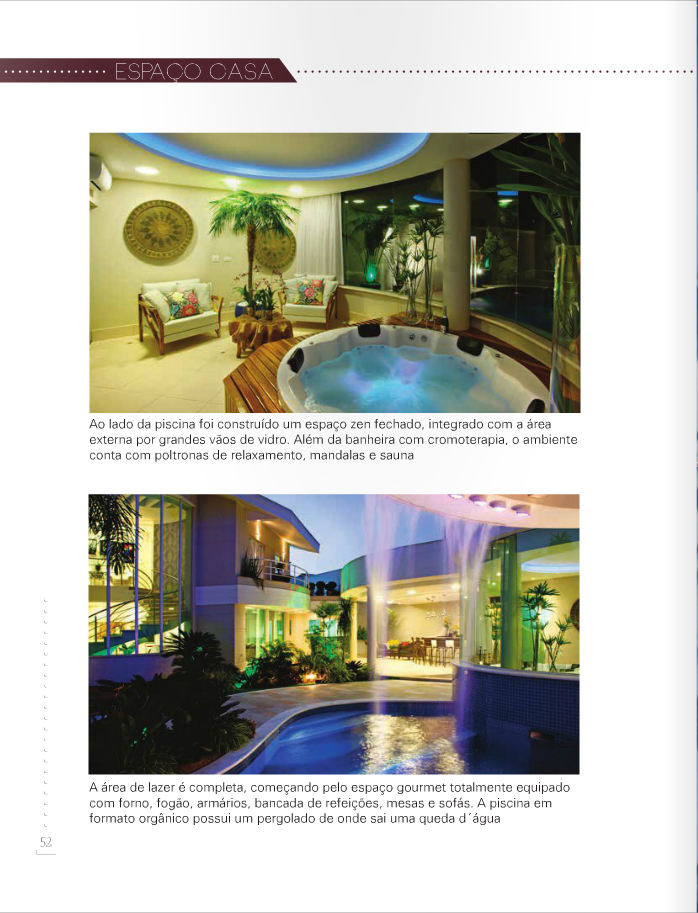 ESPAÇO CASA

Ao lado da piscina foi construído um espaço zen fechado, integrado com a área externa por grandes vãos de vidro. Além da banheira com cromoterapia, o ambiente conta com poltronas de relaxamento, mandalas e sauna

A área de lazer é completa, começando pelo espaço gourmet totalmente equipado com forno, fogão, armários, bancada de refeições, mesas e sofás. A piscina em formato orgânico possui um pergolado de onde sai uma queda d´água

52